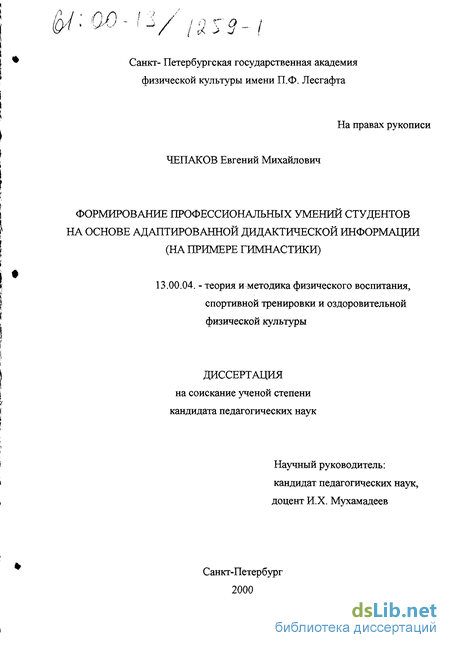 61:00-13/1259-1

Санкт- Петербургская государственная академия физической культуры имени П.Ф. Лесгафта

На правах рукописи

ЧЕПАКОВ Евгений Михайлович

ФОРМИРОВАНИЕ ПРОФЕССИОНАЛЬНЫХ УМЕНИЙ СТУДЕНТОВ НА ОСНОВЕ АДАПТИРОВАННОЙ ДИДАКТИЧЕСКОЙ ИНФОРМАЦИИ (НА ПРИМЕРЕ ГИМНАСТИКИ)

13.00.04. - теория и методика физического воспитания, спортивной тренировки и оздоровительной физической культуры

ДИССЕРТАЦИЯ
на соискание ученой степени кандидата педагогических наук

Научный руководитель:
кандидат педагогических наук,
доцент И.Х. Мухамадеев

Санкт-Петербург
2000

dsLib.net
библиотека диссертаций